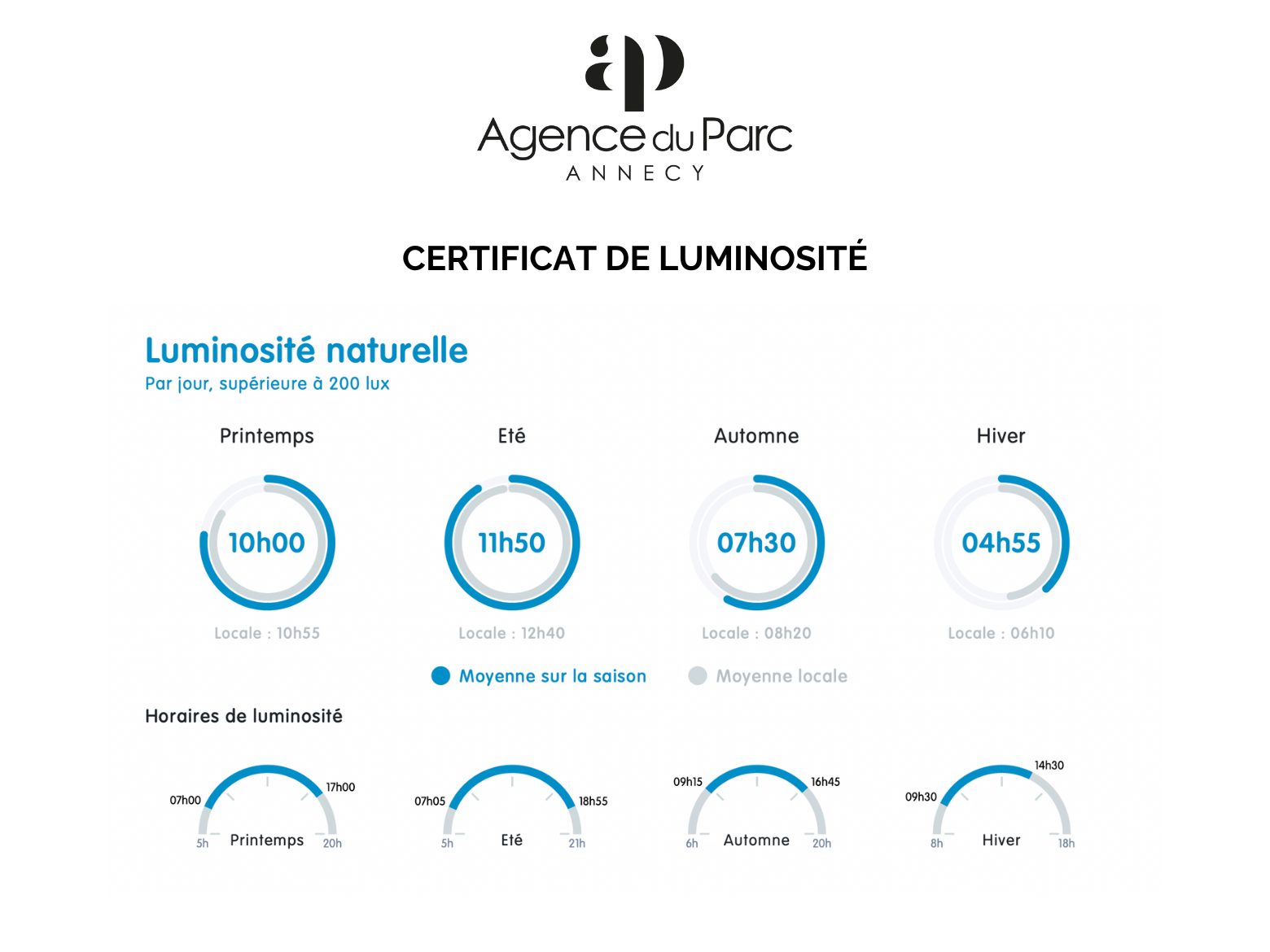 ap
Agence du Parc
ANNECY

CERTIFICAT DE LUMINOSITÉ

Luminosité naturelle
Par jour, supérieure à 200 lux

Printemps
10h00
Locale : 10h55

Eté
11h50
Locale : 12h40

Automne
07h30
Locale : 08h20

Hiver
04h55
Locale : 06h10

Moyenne sur la saison
Moyenne locale

Horaires de luminosité

07h00
17h00
5h
Printemps
20h

07h05
18h55
5h
Eté
21h

09h15
16h45
6h
Automne
20h

09h30
14h30
8h
Hiver
18h